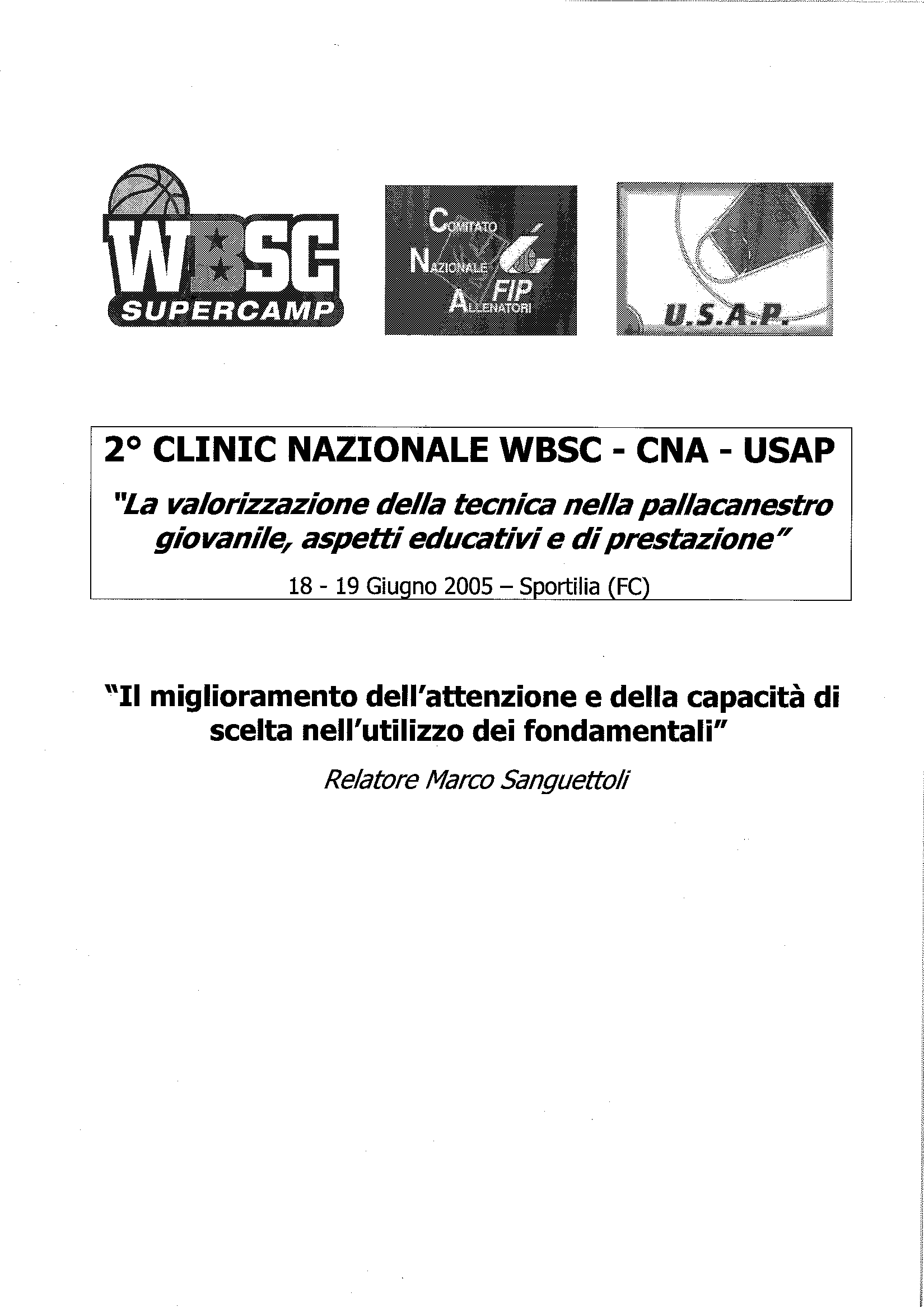 WBSC
SUPERCAMP

COMITATO
NAZIONALE
ALLENATORI
FIP

U.S.A.P.

2° CLINIC NAZIONALE WBSC - CNA - USAP

"La valorizzazione della tecnica nella pallacanestro giovanile, aspetti educativi e di prestazione"

18 - 19 Giugno 2005 – Sportilia (FC)

"Il miglioramento dell'attenzione e della capacità di scelta nell'utilizzo dei fondamentali"

Relatore Marco Sanguettoli